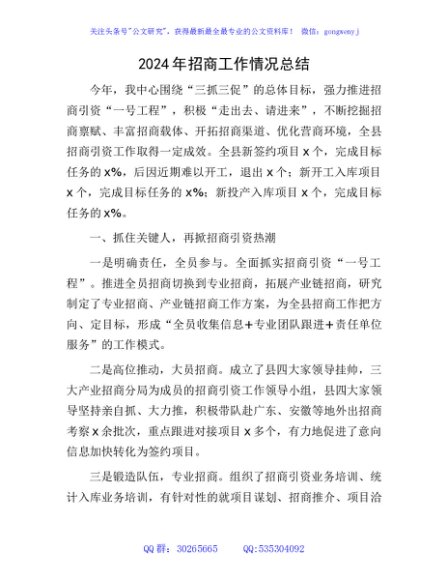 关注头条号"公文研究"，获得最新最全最专业的公文资料库！ 微信：gongwenyj

2024年招商工作情况总结

今年，我中心围绕“三抓三促”的总体目标，强力推进招商引资“一号工程”，积极“走出去、请进来”，不断挖掘招商禀赋、丰富招商载体、开拓招商渠道、优化营商环境，全县招商引资工作取得一定成效。全县新签约项目x个，完成目标任务的x%，后因近期难以开工，退出x个；新开工入库项目x个，完成目标任务的x%；新投产入库项目x个，完成目标任务的x%。

一、抓住关键人，再掀招商引资热潮

一是明确责任，全员参与。全面抓实招商引资“一号工程”。推进全员招商切换到专业招商，拓展产业链招商，研究制定了专业招商、产业链招商工作方案，为全县招商工作把方向、定目标，形成“全员收集信息+专业团队跟进+责任单位服务”的工作模式。

二是高位推动，大员招商。成立了县四大家领导挂帅，三大产业招商分局为成员的招商引资工作领导小组，县四大家领导坚持亲自抓、大力推，积极带队赴广东、安徽等地外出招商考察x余批次，重点跟进对接项目x多个，有力地促进了意向信息加快转化为签约项目。

三是锻造队伍，专业招商。组织了招商引资业务培训、统计入库业务培训，有针对性的就项目谋划、招商推介、项目洽

QQ群：30265665 QQ:535304092